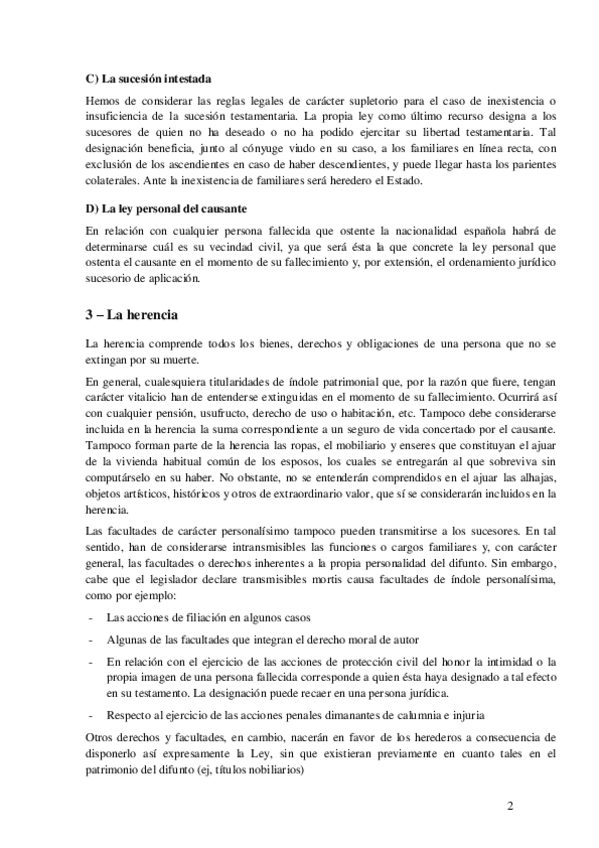 C) La sucesión intestada

Hemos de considerar las reglas legales de carácter supletorio para el caso de inexistencia o insuficiencia de la sucesión testamentaria. La propia ley como último recurso designa a los sucesores de quien no ha deseado o no ha podido ejercitar su libertad testamentaria. Tal designación beneficia, junto al cónyuge viudo en su caso, a los familiares en línea recta, con exclusión de los ascendientes en caso de haber descendientes, y puede llegar hasta los parientes colaterales. Ante la inexistencia de familiares será heredero el Estado.

D) La ley personal del causante

En relación con cualquier persona fallecida que ostente la nacionalidad española habrá de determinarse cuál es su vecindad civil, ya que será ésta la que concrete la ley personal que ostenta el causante en el momento de su fallecimiento y, por extensión, el ordenamiento jurídico sucesorio de aplicación.

3 – La herencia

La herencia comprende todos los bienes, derechos y obligaciones de una persona que no se extingan por su muerte.

En general, cualesquiera titularidades de índole patrimonial que, por la razón que fuere, tengan carácter vitalicio han de entenderse extinguidas en el momento de su fallecimiento. Ocurrirá así con cualquier pensión, usufructo, derecho de uso o habitación, etc. Tampoco debe considerarse incluida en la herencia la suma correspondiente a un seguro de vida concertado por el causante. Tampoco forman parte de la herencia las ropas, el mobiliario y enseres que constituyan el ajuar de la vivienda habitual común de los esposos, los cuales se entregarán al que sobreviva sin computárselo en su haber. No obstante, no se entenderán comprendidos en el ajuar las alhajas, objetos artísticos, históricos y otros de extraordinario valor, que sí se considerarán incluidos en la herencia.

Las facultades de carácter personalísimo tampoco pueden transmitirse a los sucesores. En tal sentido, han de considerarse intransmisibles las funciones o cargos familiares y, con carácter general, las facultades o derechos inherentes a la propia personalidad del difunto. Sin embargo, cabe que el legislador declare transmisibles mortis causa facultades de índole personalísima, como por ejemplo:

- Las acciones de filiación en algunos casos
- Algunas de las facultades que integran el derecho moral de autor
- En relación con el ejercicio de las acciones de protección civil del honor la intimidad o la propia imagen de una persona fallecida corresponde a quien ésta haya designado a tal efecto en su testamento. La designación puede recaer en una persona jurídica.
- Respecto al ejercicio de las acciones penales dimanantes de calumnia e injuria

Otros derechos y facultades, en cambio, nacerán en favor de los herederos a consecuencia de disponerlo así expresamente la Ley, sin que existieran previamente en cuanto tales en el patrimonio del difunto (ej, títulos nobiliarios)

2